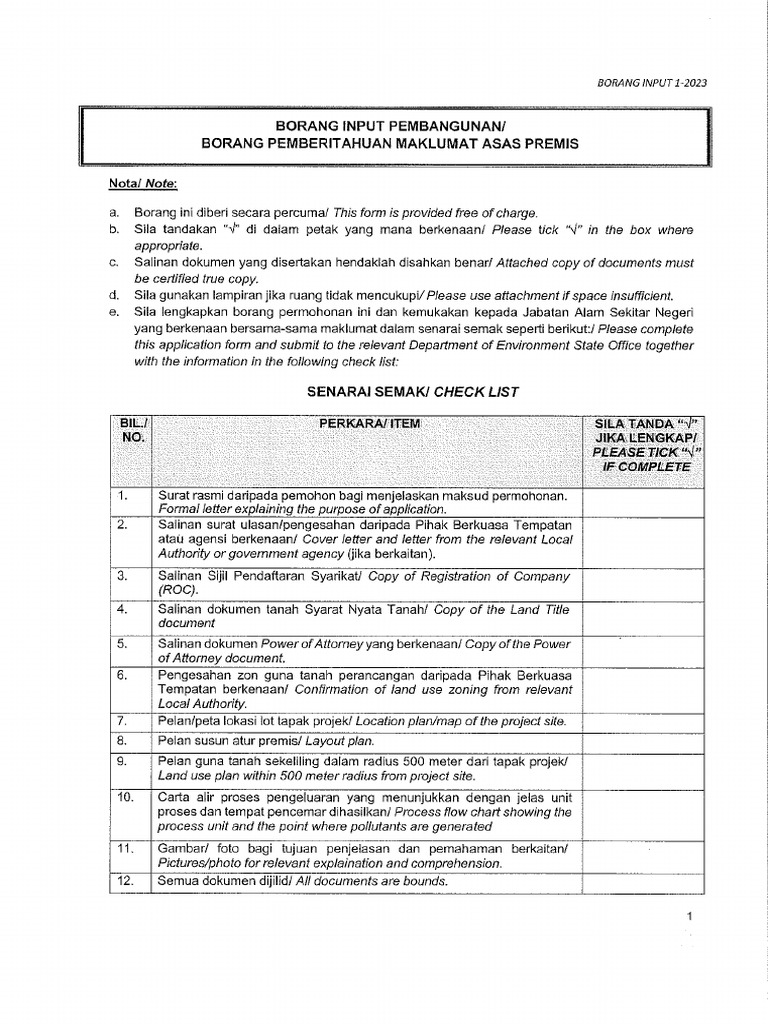 BORANG INPUT 1-2023

BORANG INPUT PEMBANGUNAN/
BORANG PEMBERITAHUAN MAKLUMAT ASAS PREMIS

Nota/ Note:

a. Borang ini diberi secara percuma/ This form is provided free of charge.
b. Sila tandakan "√" di dalam petak yang mana berkenaan/ Please tick "√" in the box where appropriate.
c. Salinan dokumen yang disertakan hendaklah disahkan benar/ Attached copy of documents must be certified true copy.
d. Sila gunakan lampiran jika ruang tidak mencukupi/ Please use attachment if space insufficient.
e. Sila lengkapkan borang permohonan ini dan kemukakan kepada Jabatan Alam Sekitar Negeri yang berkenaan bersama-sama maklumat dalam senarai semak seperti berikut:/ Please complete this application form and submit to the relevant Department of Environment State Office together with the information in the following check list:

SENARAI SEMAK/ CHECK LIST

| BIL./ NO. | PERKARA/ ITEM | SILA TANDA "√" JIKA LENGKAP/ PLEASE TICK "√" IF COMPLETE |
|---|---|---|
| 1. | Surat rasmi daripada pemohon bagi menjelaskan maksud permohonan. Formal letter explaining the purpose of application. | |
| 2. | Salinan surat ulasan/pengesahan daripada Pihak Berkuasa Tempatan atau agensi berkenaan/ Cover letter and letter from the relevant Local Authority or government agency (jika berkaitan). | |
| 3. | Salinan Sijil Pendaftaran Syarikat/ Copy of Registration of Company (ROC). | |
| 4. | Salinan dokumen tanah Syarat Nyata Tanah/ Copy of the Land Title document | |
| 5. | Salinan dokumen Power of Attorney yang berkenaan/ Copy of the Power of Attorney document. | |
| 6. | Pengesahan zon guna tanah perancangan daripada Pihak Berkuasa Tempatan berkenaan/ Confirmation of land use zoning from relevant Local Authority. | |
| 7. | Pelan/peta lokasi lot tapak projek/ Location plan/map of the project site. | |
| 8. | Pelan susun atur premis/ Layout plan. | |
| 9. | Pelan guna tanah sekeliling dalam radius 500 meter dari tapak projek/ Land use plan within 500 meter radius from project site. | |
| 10. | Carta alir proses pengeluaran yang menunjukkan dengan jelas unit proses dan tempat pencemar dihasilkan/ Process flow chart showing the process unit and the point where pollutants are generated | |
| 11. | Gambar/ foto bagi tujuan penjelasan dan pemahaman berkaitan/ Pictures/photo for relevant explaination and comprehension. | |
| 12. | Semua dokumen dijilid/ All documents are bounds. | |

1